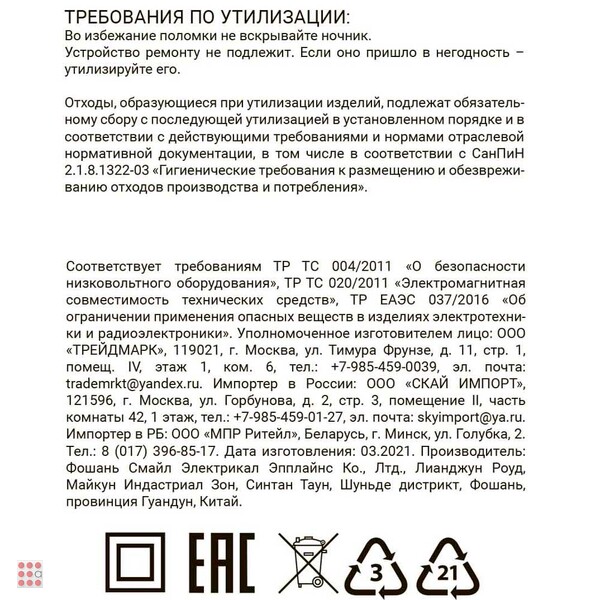 ТРЕБОВАНИЯ ПО УТИЛИЗАЦИИ:
Во избежание поломки не вскрывайте ночник.
Устройство ремонту не подлежит. Если оно пришло в негодность – утилизируйте его.

Отходы, образующиеся при утилизации изделий, подлежат обязательному сбору с последующей утилизацией в установленном порядке и в соответствии с действующими требованиями и нормами отраслевой нормативной документации, в том числе в соответствии с СанПиН 2.1.8.1322-03 «Гигиенические требования к размещению и обезвреживанию отходов производства и потребления».

Соответствует требованиям ТР ТС 004/2011 «О безопасности низковольтного оборудования», ТР ТС 020/2011 «Электромагнитная совместимость технических средств», ТР ЕАЭС 037/2016 «Об ограничении применения опасных веществ в изделиях электротехники и радиоэлектроники». Уполномоченное изготовителем лицо: ООО «ТРЕЙДМАРК», 119021, г. Москва, ул. Тимура Фрунзе, д. 11, стр. 1, помещ. IV, этаж 1, ком. 6, тел.: +7-985-459-0039, эл. почта: trademrkt@yandex.ru. Импортер в России: ООО «СКАЙ ИМПОРТ», 121596, г. Москва, ул. Горбунова, д. 2, стр. 3, помещение II, часть комнаты 42, 1 этаж, тел.: +7-985-459-01-27, эл. почта: skyimport@ya.ru. Импортер в РБ: ООО «МПР Ритейл», Беларусь, г. Минск, ул. Голубка, 2. Тел.: 8 (017) 396-85-17. Дата изготовления: 03.2021. Производитель: Фошань Смайл Электрикал Эпплайнс Ко., Лтд., Лианджун Роуд, Майкун Индастриал Зон, Синтан Таун, Шуньде дистрикт, Фошань, провинция Гуандун, Китай.

EAC 3 21